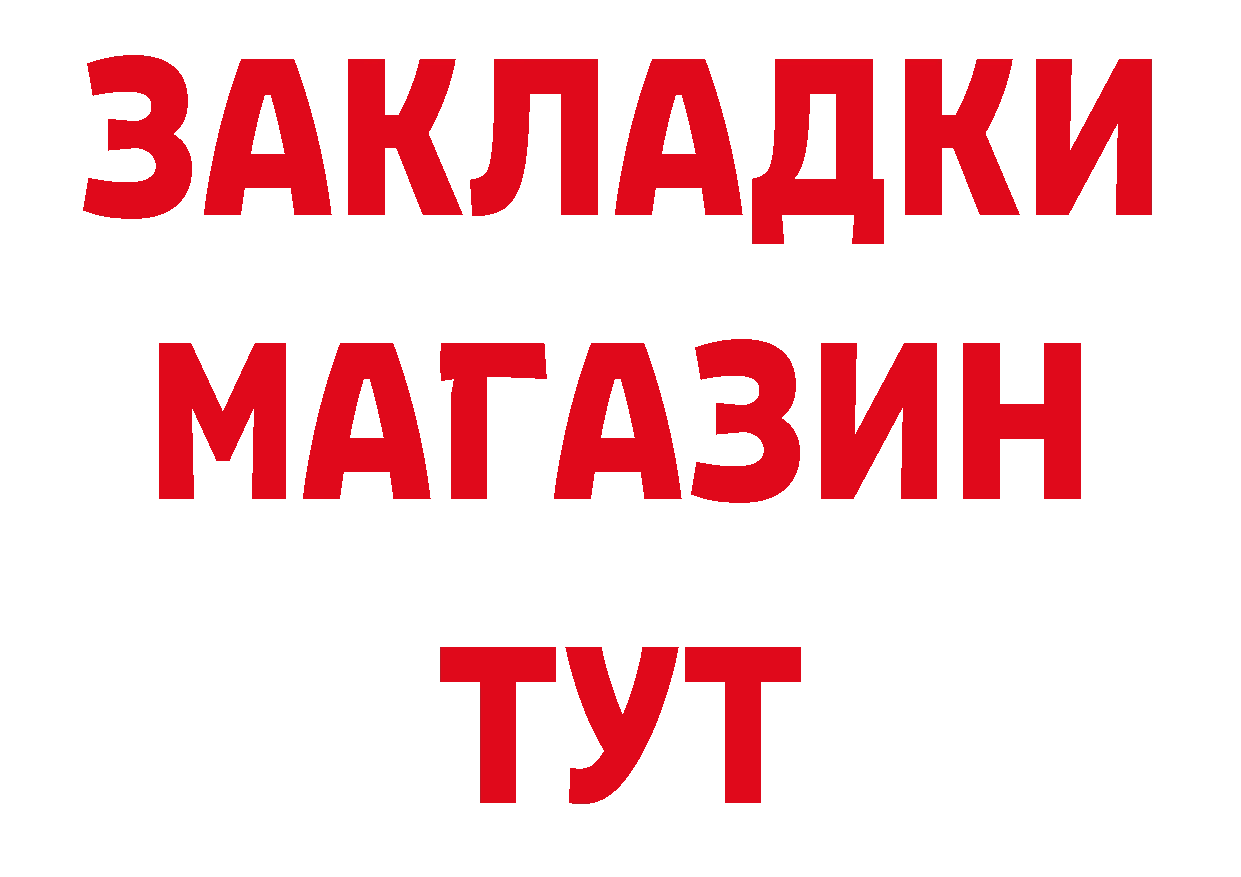 ЗАКЛАДКИ
МАГАЗИН
ТУТ